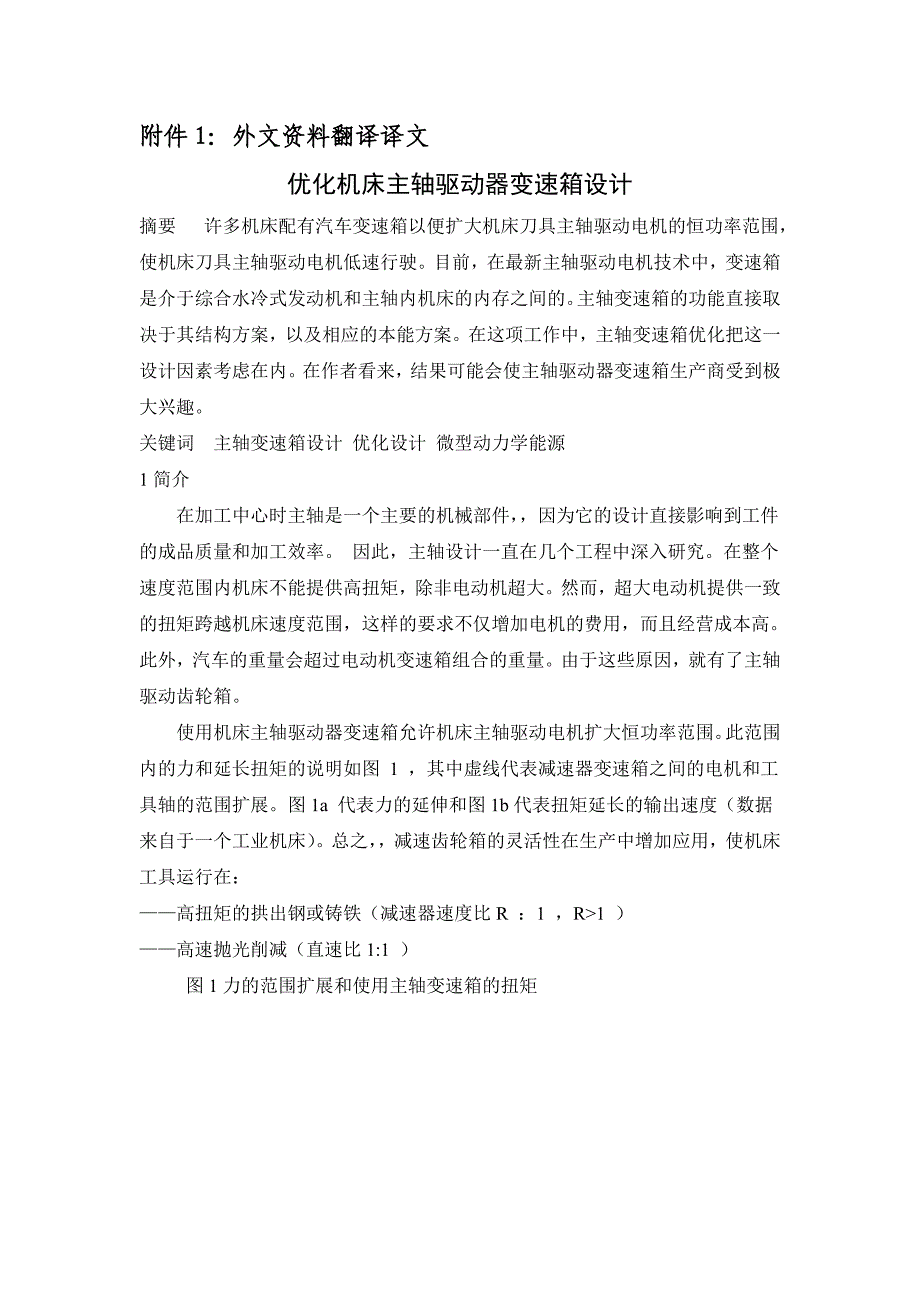 附件 1：外文资料翻译译文

优化机床主轴驱动器变速箱设计

摘要　许多机床配有汽车变速箱以便扩大机床刀具主轴驱动电机的恒功率范围，使机床刀具主轴驱动电机低速行驶。目前，在最新主轴驱动电机技术中，变速箱是介于综合水冷式发动机和主轴内机床的内存之间的。主轴变速箱的功能直接取决于其结构方案，以及相应的本能方案。在这项工作中，主轴变速箱优化把这一设计因素考虑在内。在作者看来，结果可能会使主轴驱动器变速箱生产商受到极大兴趣。

关键词　主轴变速箱设计 优化设计 微型动力学能源

1 简介

在加工中心时主轴是一个主要的机械部件，，因为它的设计直接影响到工件的成品质量和加工效率。 因此，主轴设计一直在几个工程中深入研究。在整个速度范围内机床不能提供高扭矩，除非电动机超大。然而，超大电动机提供一致的扭矩跨越机床速度范围，这样的要求不仅增加电机的费用，而且经营成本高。此外，汽车的重量会超过电动机变速箱组合的重量。由于这些原因，就有了主轴驱动齿轮箱。

使用机床主轴驱动器变速箱允许机床主轴驱动电机扩大恒功率范围。此范围内的力和延长扭矩的说明如图 1 ，其中虚线代表减速器变速箱之间的电机和工具轴的范围扩展。图 1a 代表力的延伸和图 1b 代表扭矩延长的输出速度（数据来自于一个工业机床）。总之，，减速齿轮箱的灵活性在生产中增加应用，使机床工具运行在：

——高扭矩的拱出钢或铸铁（减速器速度比 R ： 1 ， R>1 ）

——高速抛光削减（直速比 1:1 ）

图 1 力的范围扩展和使用主轴变速箱的扭矩